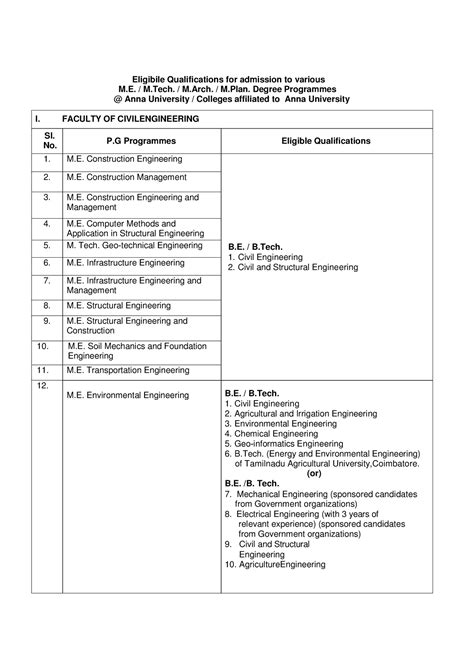 Eligibile Qualifications for admission to various
M.E. / M.Tech. / M.Arch. / M.Plan. Degree Programmes
@ Anna University / Colleges affiliated to Anna University

I. FACULTY OF CIVILENGINEERING

| Sl. No. | P.G Programmes | Eligible Qualifications |
|---|---|---|
| 1. | M.E. Construction Engineering | B.E. / B.Tech. 1. Civil Engineering 2. Civil and Structural Engineering |
| 2. | M.E. Construction Management | |
| 3. | M.E. Construction Engineering and Management | |
| 4. | M.E. Computer Methods and Application in Structural Engineering | |
| 5. | M. Tech. Geo-technical Engineering | |
| 6. | M.E. Infrastructure Engineering | |
| 7. | M.E. Infrastructure Engineering and Management | |
| 8. | M.E. Structural Engineering | |
| 9. | M.E. Structural Engineering and Construction | |
| 10. | M.E. Soil Mechanics and Foundation Engineering | |
| 11. | M.E. Transportation Engineering | |
| 12. | M.E. Environmental Engineering | B.E. / B.Tech. 1. Civil Engineering 2. Agricultural and Irrigation Engineering 3. Environmental Engineering 4. Chemical Engineering 5. Geo-informatics Engineering 6. B.Tech. (Energy and Environmental Engineering) of Tamilnadu Agricultural University,Coimbatore. (or) B.E. /B. Tech. 7. Mechanical Engineering (sponsored candidates from Government organizations) 8. Electrical Engineering (with 3 years of relevant experience) (sponsored candidates from Government organizations) 9. Civil and Structural Engineering 10. AgricultureEngineering |